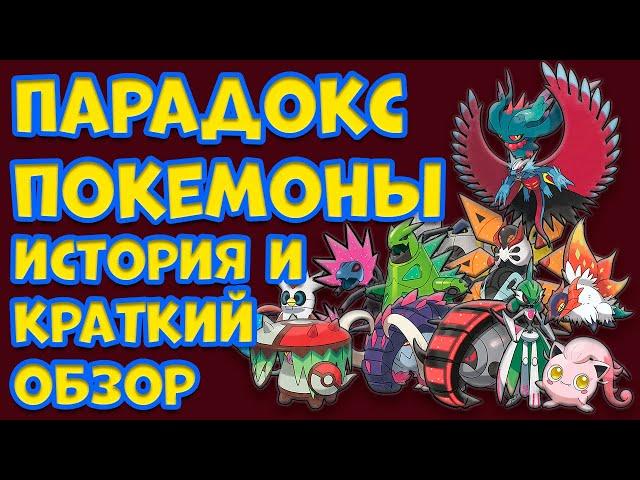 ПАРАДОКС ПОКЕМОНЫ ИСТОРИЯ И КРАТКИЙ ОБЗОР